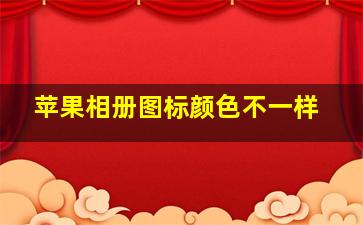 苹果相册图标颜色不一样